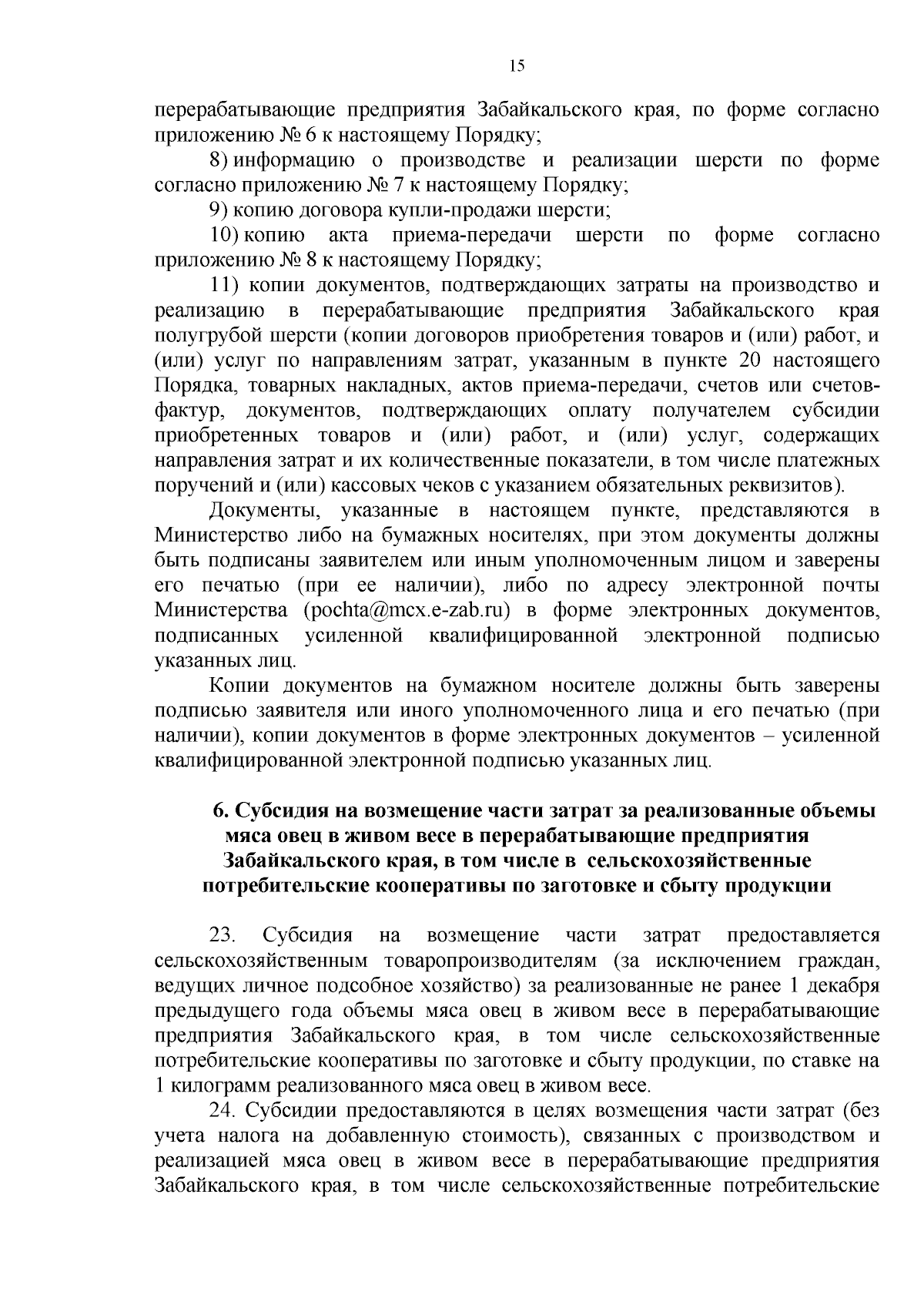 15

перерабатывающие предприятия Забайкальского края, по форме согласно приложению № 6 к настоящему Порядку;

8) информацию о производстве и реализации шерсти по форме согласно приложению № 7 к настоящему Порядку;

9) копию договора купли-продажи шерсти;

10) копию акта приема-передачи шерсти по форме согласно приложению № 8 к настоящему Порядку;

11) копии документов, подтверждающих затраты на производство и реализацию в перерабатывающие предприятия Забайкальского края полугрубой шерсти (копии договоров приобретения товаров и (или) работ, и (или) услуг по направлениям затрат, указанным в пункте 20 настоящего Порядка, товарных накладных, актов приема-передачи, счетов или счетов-фактур, документов, подтверждающих оплату получателем субсидии приобретенных товаров и (или) работ, и (или) услуг, содержащих направления затрат и их количественные показатели, в том числе платежных поручений и (или) кассовых чеков с указанием обязательных реквизитов).

Документы, указанные в настоящем пункте, представляются в Министерство либо на бумажных носителях, при этом документы должны быть подписаны заявителем или иным уполномоченным лицом и заверены его печатью (при ее наличии), либо по адресу электронной почты Министерства (pochta@mcx.e-zab.ru) в форме электронных документов, подписанных усиленной квалифицированной электронной подписью указанных лиц.

Копии документов на бумажном носителе должны быть заверены подписью заявителя или иного уполномоченного лица и его печатью (при наличии), копии документов в форме электронных документов – усиленной квалифицированной электронной подписью указанных лиц.

6. Субсидия на возмещение части затрат за реализованные объемы мяса овец в живом весе в перерабатывающие предприятия Забайкальского края, в том числе в сельскохозяйственные потребительские кооперативы по заготовке и сбыту продукции

23. Субсидия на возмещение части затрат предоставляется сельскохозяйственным товаропроизводителям (за исключением граждан, ведущих личное подсобное хозяйство) за реализованные не ранее 1 декабря предыдущего года объемы мяса овец в живом весе в перерабатывающие предприятия Забайкальского края, в том числе сельскохозяйственные потребительские кооперативы по заготовке и сбыту продукции, по ставке на 1 килограмм реализованного мяса овец в живом весе.

24. Субсидии предоставляются в целях возмещения части затрат (без учета налога на добавленную стоимость), связанных с производством и реализацией мяса овец в живом весе в перерабатывающие предприятия Забайкальского края, в том числе сельскохозяйственные потребительские